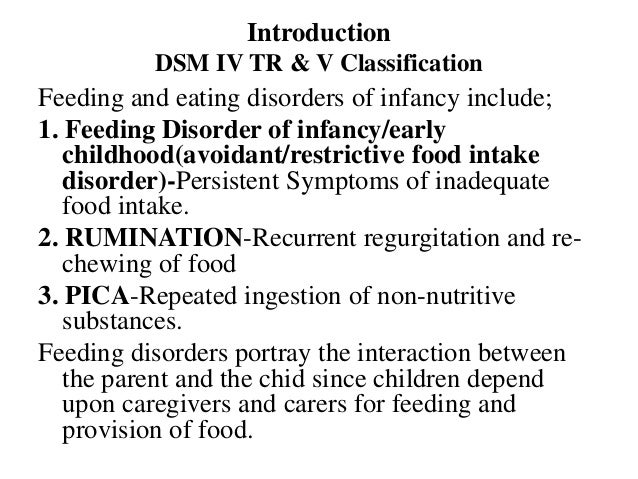 Introduction
DSM IV TR & V Classification

Feeding and eating disorders of infancy include;

1. Feeding Disorder of infancy/early childhood(avoidant/restrictive food intake disorder)-Persistent Symptoms of inadequate food intake.

2. RUMINATION-Recurrent regurgitation and re-chewing of food

3. PICA-Repeated ingestion of non-nutritive substances.

Feeding disorders portray the interaction between the parent and the chid since children depend upon caregivers and carers for feeding and provision of food.